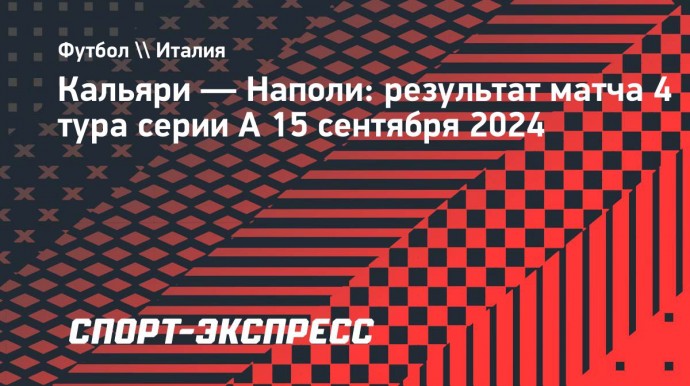 Футбол \\ Италия

Кальяри — Наполи: результат матча 4 тура серии А 15 сентября 2024

СПОРТ-ЭКСПРЕСС